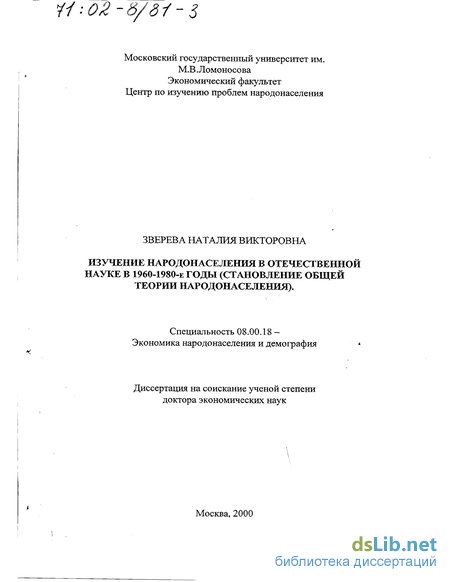 71:02-8/81-3

Московский государственный университет им. М.В.Ломоносова
Экономический факультет
Центр по изучению проблем народонаселения

ЗВЕРЕВА НАТАЛИЯ ВИКТОРОВНА

ИЗУЧЕНИЕ НАРОДОНАСЕЛЕНИЯ В ОТЕЧЕСТВЕННОЙ НАУКЕ В 1960-1980-е ГОДЫ (СТАНОВЛЕНИЕ ОБЩЕЙ ТЕОРИИ НАРОДОНАСЕЛЕНИЯ).

Специальность 08.00.18 –
Экономика народонаселения и демография

Диссертация на соискание ученой степени
доктора экономических наук

Москва, 2000

dsLib.net
библиотека диссертаций